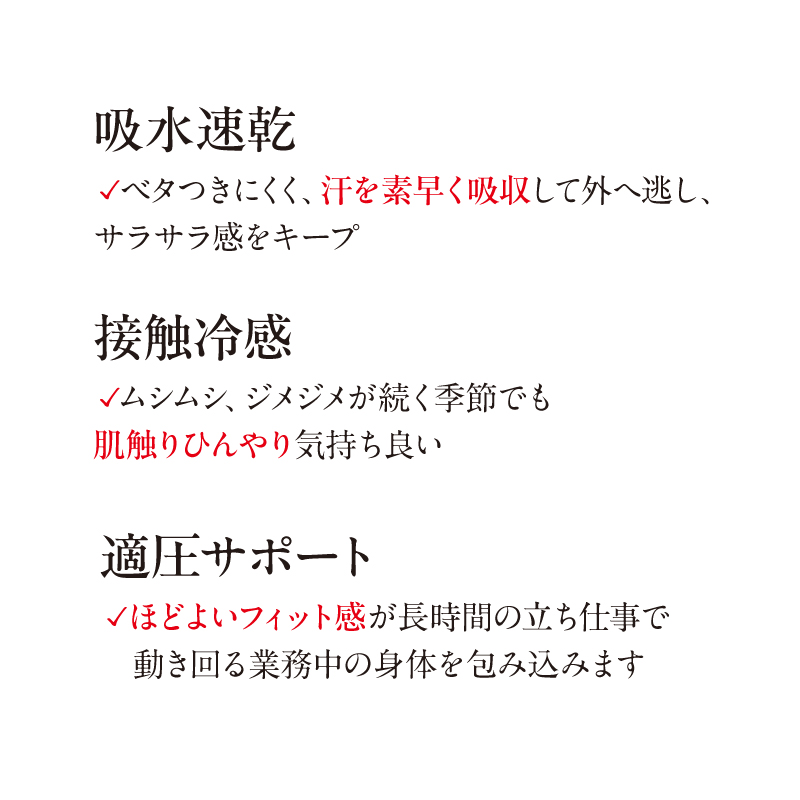 吸水速乾

✓ベタつきにくく、汗を素早く吸収して外へ逃し、サラサラ感をキープ

接触冷感

✓ムシムシ、ジメジメが続く季節でも肌触りひんやり気持ち良い

適圧サポート

✓ほどよいフィット感が長時間の立ち仕事で動き回る業務中の身体を包み込みます